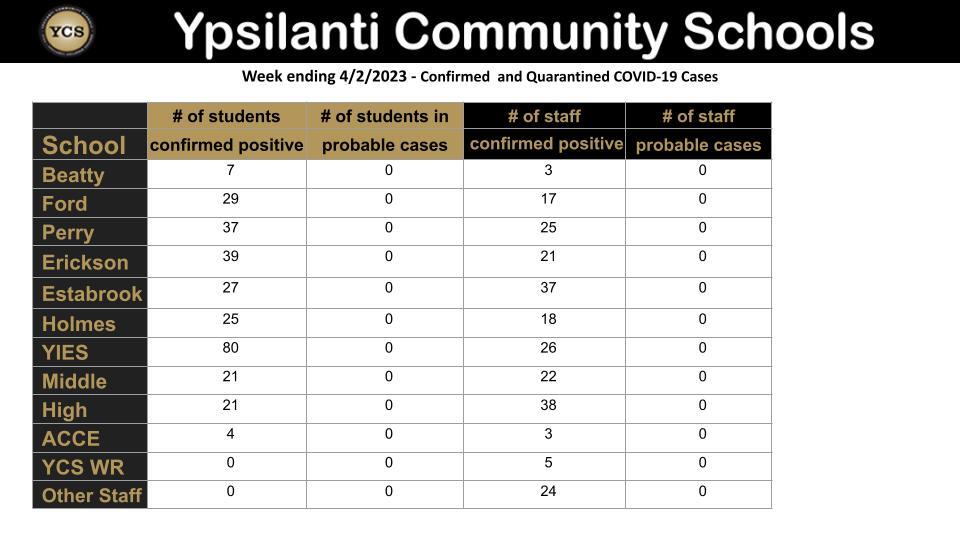 YCS

Ypsilanti Community Schools

Week ending 4/2/2023 - Confirmed and Quarantined COVID-19 Cases

| School | # of students confirmed positive | # of students in probable cases | # of staff confirmed positive | # of staff probable cases |
|---|---|---|---|---|
| Beatty | 7 | 0 | 3 | 0 |
| Ford | 29 | 0 | 17 | 0 |
| Perry | 37 | 0 | 25 | 0 |
| Erickson | 39 | 0 | 21 | 0 |
| Estabrook | 27 | 0 | 37 | 0 |
| Holmes | 25 | 0 | 18 | 0 |
| YIES | 80 | 0 | 26 | 0 |
| Middle | 21 | 0 | 22 | 0 |
| High | 21 | 0 | 38 | 0 |
| ACCE | 4 | 0 | 3 | 0 |
| YCS WR | 0 | 0 | 5 | 0 |
| Other Staff | 0 | 0 | 24 | 0 |